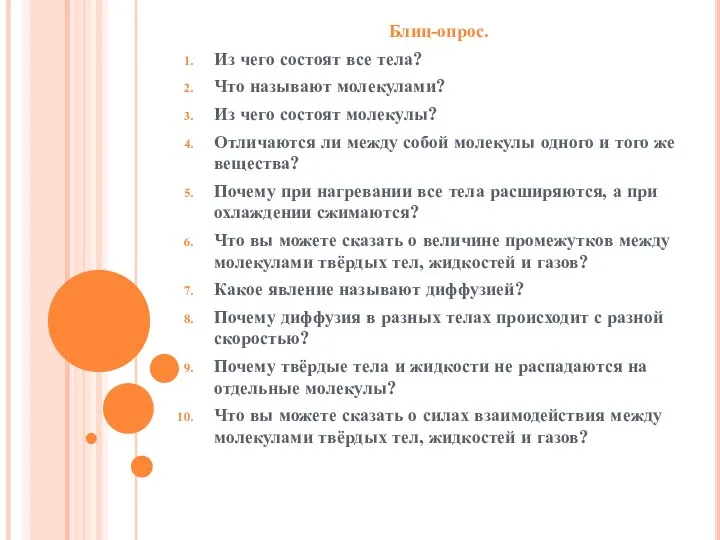 Блиц-опрос.

1. Из чего состоят все тела?
2. Что называют молекулами?
3. Из чего состоят молекулы?
4. Отличаются ли между собой молекулы одного и того же вещества?
5. Почему при нагревании все тела расширяются, а при охлаждении сжимаются?
6. Что вы можете сказать о величине промежутков между молекулами твёрдых тел, жидкостей и газов?
7. Какое явление называют диффузией?
8. Почему диффузия в разных телах происходит с разной скоростью?
9. Почему твёрдые тела и жидкости не распадаются на отдельные молекулы?
10. Что вы можете сказать о силах взаимодействия между молекулами твёрдых тел, жидкостей и газов?